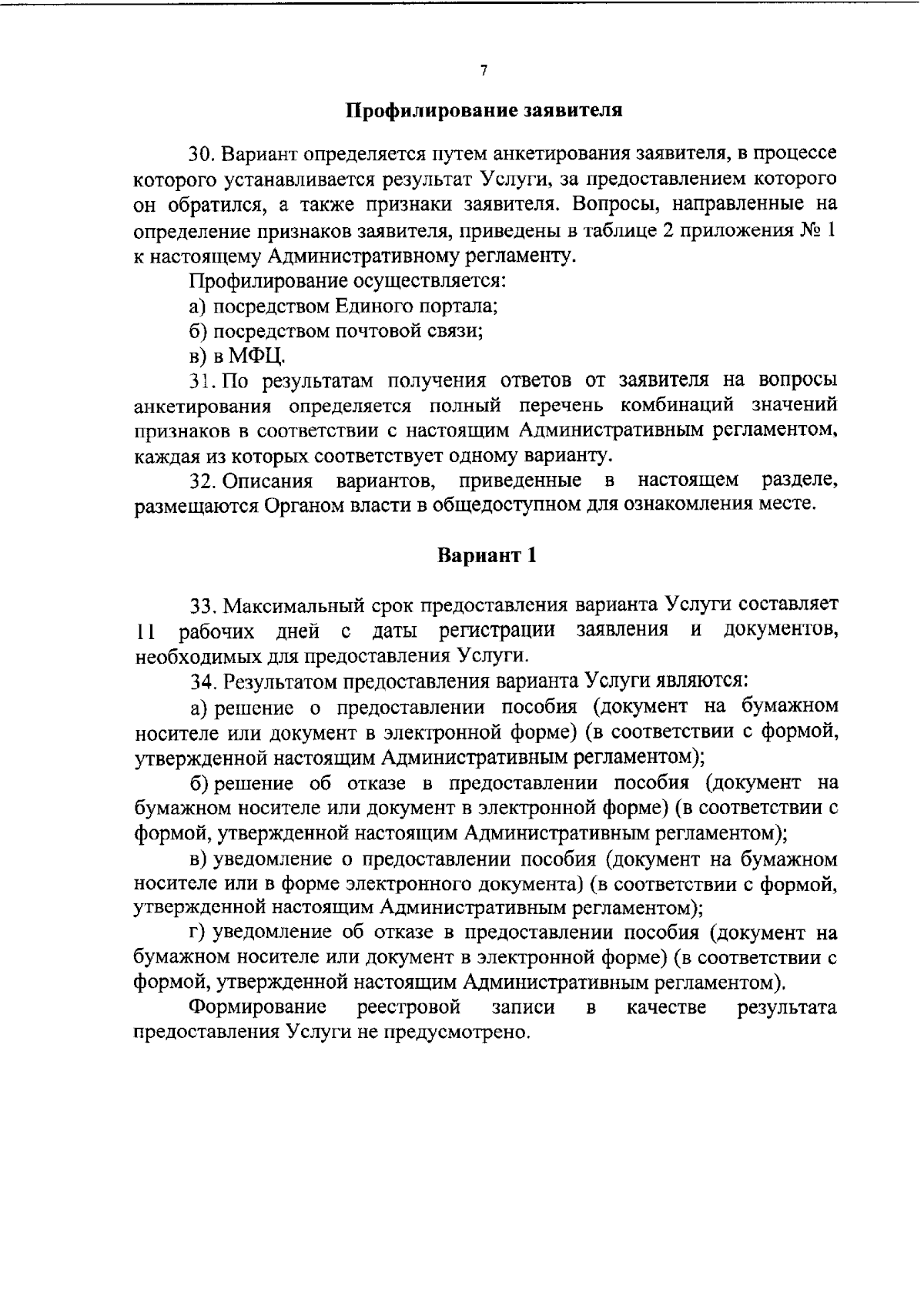 7

Профилирование заявителя

30. Вариант определяется путем анкетирования заявителя, в процессе которого устанавливается результат Услуги, за предоставлением которого он обратился, а также признаки заявителя. Вопросы, направленные на определение признаков заявителя, приведены в таблице 2 приложения № 1 к настоящему Административному регламенту.

Профилирование осуществляется:

а) посредством Единого портала;

б) посредством почтовой связи;

в) в МФЦ.

31. По результатам получения ответов от заявителя на вопросы анкетирования определяется полный перечень комбинаций значений признаков в соответствии с настоящим Административным регламентом, каждая из которых соответствует одному варианту.

32. Описания вариантов, приведенные в настоящем разделе, размещаются Органом власти в общедоступном для ознакомления месте.

Вариант 1

33. Максимальный срок предоставления варианта Услуги составляет 11 рабочих дней с даты регистрации заявления и документов, необходимых для предоставления Услуги.

34. Результатом предоставления варианта Услуги являются:

а) решение о предоставлении пособия (документ на бумажном носителе или документ в электронной форме) (в соответствии с формой, утвержденной настоящим Административным регламентом);

б) решение об отказе в предоставлении пособия (документ на бумажном носителе или документ в электронной форме) (в соответствии с формой, утвержденной настоящим Административным регламентом);

в) уведомление о предоставлении пособия (документ на бумажном носителе или в форме электронного документа) (в соответствии с формой, утвержденной настоящим Административным регламентом);

г) уведомление об отказе в предоставлении пособия (документ на бумажном носителе или документ в электронной форме) (в соответствии с формой, утвержденной настоящим Административным регламентом).

Формирование реестровой записи в качестве результата предоставления Услуги не предусмотрено.